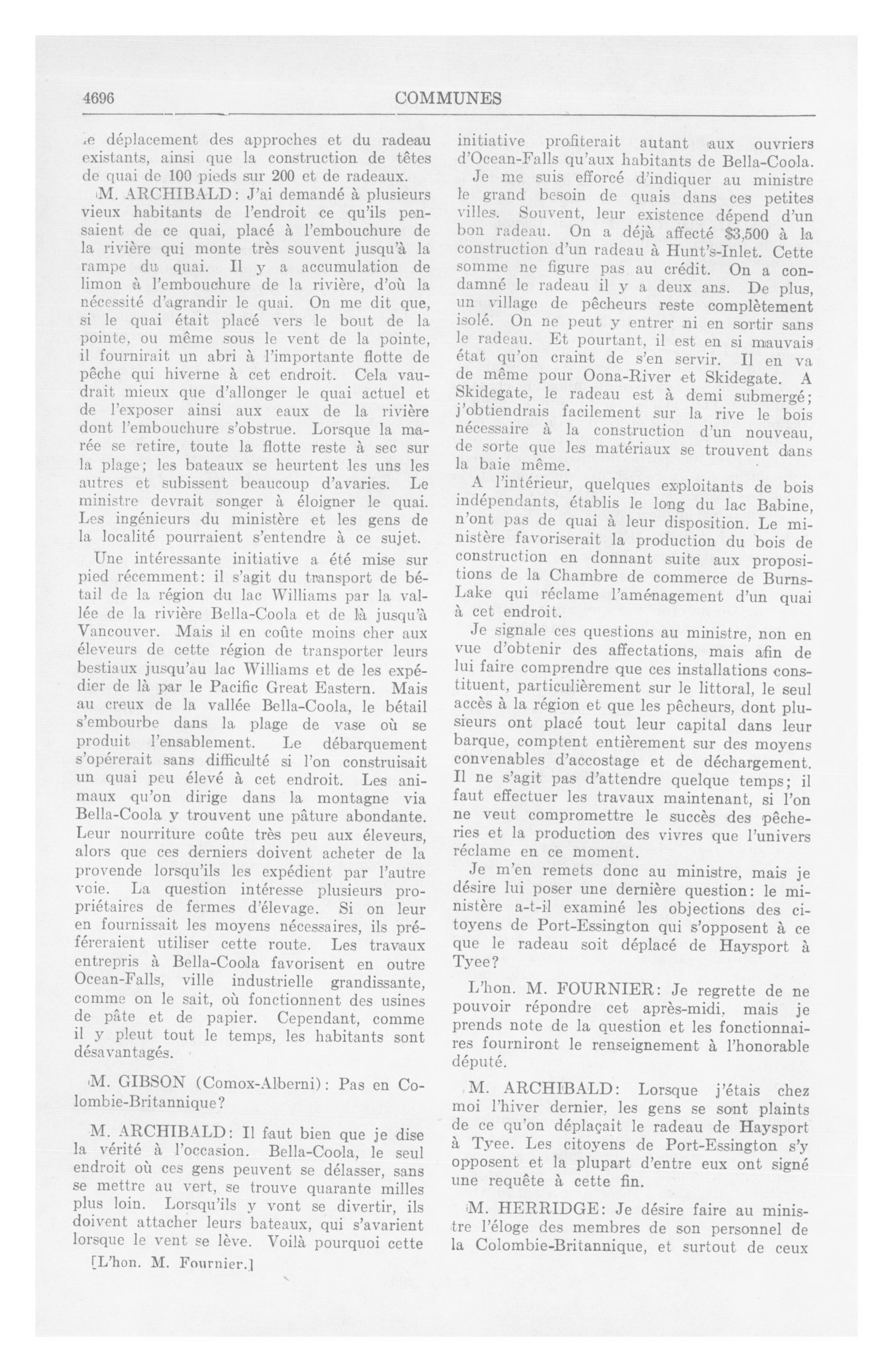 4696

COMMUNES

le déplacement des approches et du radeau existants, ainsi que la construction de têtes de quai de 100 pieds sur 200 et de radeaux.

M. ARCHIBALD: J'ai demandé à plusieurs vieux habitants de l'endroit ce qu'ils pensaient de ce quai, placé à l'embouchure de la rivière qui monte très souvent jusqu'à la rampe du quai. Il y a accumulation de limon à l'embouchure de la rivière, d'où la nécessité d'agrandir le quai. On me dit que, si le quai était placé vers le bout de la pointe, ou même sous le vent de la pointe, il fournirait un abri à l'importante flotte de pêche qui hiverne à cet endroit. Cela vaudrait mieux que d'allonger le quai actuel et de l'exposer ainsi aux eaux de la rivière dont l'embouchure s'obstrue. Lorsque la marée se retire, toute la flotte reste à sec sur la plage; les bateaux se heurtent les uns les autres et subissent beaucoup d'avaries. Le ministre devrait songer à éloigner le quai. Les ingénieurs du ministère et les gens de la localité pourraient s'entendre à ce sujet.

Une intéressante initiative a été mise sur pied récemment: il s'agit du transport de bétail de la région du lac Williams par la vallée de la rivière Bella-Coola et de là jusqu'à Vancouver. Mais il en coûte moins cher aux éleveurs de cette région de transporter leurs bestiaux jusqu'au lac Williams et de les expédier de là par le Pacific Great Eastern. Mais au creux de la vallée Bella-Coola, le bétail s'embourbe dans la plage de vase où se produit l'ensablement. Le débarquement s'opérerait sans difficulté si l'on construisait un quai peu élevé à cet endroit. Les animaux qu'on dirige dans la montagne via Bella-Coola y trouvent une pâture abondante. Leur nourriture coûte très peu aux éleveurs, alors que ces derniers doivent acheter de la provende lorsqu'ils les expédient par l'autre voie. La question intéresse plusieurs propriétaires de fermes d'élevage. Si on leur en fournissait les moyens nécessaires, ils préféreraient utiliser cette route. Les travaux entrepris à Bella-Coola favorisent en outre Ocean-Falls, ville industrielle grandissante, comme on le sait, où fonctionnent des usines de pâte et de papier. Cependant, comme il y pleut tout le temps, les habitants sont désavantagés.

M. GIBSON (Comox-Alberni): Pas en Colombie-Britannique?

M. ARCHIBALD: Il faut bien que je dise la vérité à l'occasion. Bella-Coola, le seul endroit où ces gens peuvent se délasser, sans se mettre au vert, se trouve quarante milles plus loin. Lorsqu'ils y vont se divertir, ils doivent attacher leurs bateaux, qui s'avarient lorsque le vent se lève. Voilà pourquoi cette

[L'hon. M. Fournier.]

initiative profiterait autant aux ouvriers d'Ocean-Falls qu'aux habitants de Bella-Coola.

Je me suis efforcé d'indiquer au ministre le grand besoin de quais dans ces petites villes. Souvent, leur existence dépend d'un bon radeau. On a déjà affecté $3,500 à la construction d'un radeau à Hunt's-Inlet. Cette somme ne figure pas au crédit. On a condamné le radeau il y a deux ans. De plus, un village de pêcheurs reste complètement isolé. On ne peut y entrer ni en sortir sans le radeau. Et pourtant, il est en si mauvais état qu'on craint de s'en servir. Il en va de même pour Oona-River et Skidegate. A Skidegate, le radeau est à demi submergé; j'obtiendrais facilement sur la rive le bois nécessaire à la construction d'un nouveau, de sorte que les matériaux se trouvent dans la baie même.

A l'intérieur, quelques exploitants de bois indépendants, établis le long du lac Babine, n'ont pas de quai à leur disposition. Le ministère favoriserait la production du bois de construction en donnant suite aux propositions de la Chambre de commerce de Burns-Lake qui réclame l'aménagement d'un quai à cet endroit.

Je signale ces questions au ministre, non en vue d'obtenir des affectations, mais afin de lui faire comprendre que ces installations constituent, particulièrement sur le littoral, le seul accès à la région et que les pêcheurs, dont plusieurs ont placé tout leur capital dans leur barque, comptent entièrement sur des moyens convenables d'accostage et de déchargement. Il ne s'agit pas d'attendre quelque temps; il faut effectuer les travaux maintenant, si l'on ne veut compromettre le succès des pêcheries et la production des vivres que l'univers réclame en ce moment.

Je m'en remets donc au ministre, mais je désire lui poser une dernière question: le ministère a-t-il examiné les objections des citoyens de Port-Essington qui s'opposent à ce que le radeau soit déplacé de Haysport à Tyee?

L'hon. M. FOURNIER: Je regrette de ne pouvoir répondre cet après-midi, mais je prends note de la question et les fonctionnaires fourniront le renseignement à l'honorable député.

M. ARCHIBALD: Lorsque j'étais chez moi l'hiver dernier, les gens se sont plaints de ce qu'on déplaçait le radeau de Haysport à Tyee. Les citoyens de Port-Essington s'y opposent et la plupart d'entre eux ont signé une requête à cette fin.

M. HERRIDGE: Je désire faire au ministre l'éloge des membres de son personnel de la Colombie-Britannique, et surtout de ceux